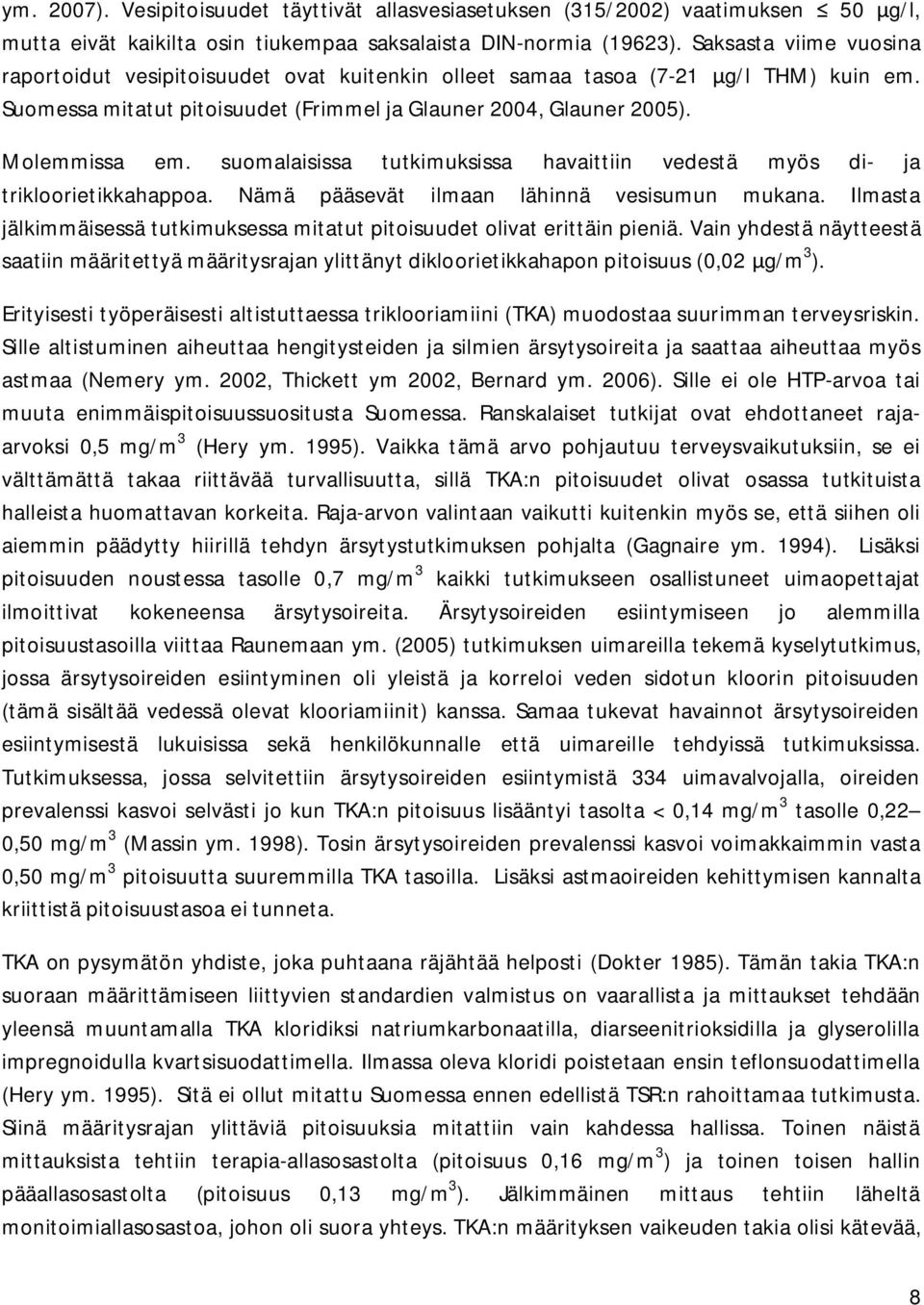 ym. 2007). Vesipitoisuudet täyttivät allasvesiasetuksen (315/2002) vaatimuksen $\leq$ 50 µg/l, mutta eivät kaikilta osin tiukempaa saksalaista DIN-normia (19623). Saksasta viime vuosina raportoidut vesipitoisuudet ovat kuitenkin olleet samaa tasoa (7-21 µg/l THM) kuin em. Suomessa mitatut pitoisuudet (Frimmel ja Glauner 2004, Glauner 2005).

Molemmissa em. suomalaisissa tutkimuksissa havaittiin vedestä myös di- ja trikloorietikkahappoa. Nämä pääsevät ilmaan lähinnä vesisumun mukana. Ilmasta jälkimmäisessä tutkimuksessa mitatut pitoisuudet olivat erittäin pieniä. Vain yhdestä näytteestä saatiin määritettyä määritysrajan ylittänyt dikloorietikkahapon pitoisuus (0,02 µg/m$^3$).

Erityisesti työperäisesti altistuttaessa triklooriamiini (TKA) muodostaa suurimman terveysriskin. Sille altistuminen aiheuttaa hengitysteiden ja silmien ärsytysoireita ja saattaa aiheuttaa myös astmaa (Nemery ym. 2002, Thickett ym 2002, Bernard ym. 2006). Sille ei ole HTP-arvoa tai muuta enimmäispitoisuussuositusta Suomessa. Ranskalaiset tutkijat ovat ehdottaneet raja-arvoksi 0,5 mg/m$^3$ (Hery ym. 1995). Vaikka tämä arvo pohjautuu terveysvaikutuksiin, se ei välttämättä takaa riittävää turvallisuutta, sillä TKA:n pitoisuudet olivat osassa tutkituista halleista huomattavan korkeita. Raja-arvon valintaan vaikutti kuitenkin myös se, että siihen oli aiemmin päädytty hiirillä tehdyn ärsytystutkimuksen pohjalta (Gagnaire ym. 1994). Lisäksi pitoisuuden noustessa tasolle 0,7 mg/m$^3$ kaikki tutkimukseen osallistuneet uimaopettajat ilmoittivat kokeneensa ärsytysoireita. Ärsytysoireiden esiintymiseen jo alemmilla pitoisuustasoilla viittaa Raunemaan ym. (2005) tutkimuksen uimareilla tekemä kyselytutkimus, jossa ärsytysoireiden esiintyminen oli yleistä ja korreloi veden sidotun kloorin pitoisuuden (tämä sisältää vedessä olevat klooriamiinit) kanssa. Samaa tukevat havainnot ärsytysoireiden esiintymisestä lukuisissa sekä henkilökunnalle että uimareille tehdyissä tutkimuksissa. Tutkimuksessa, jossa selvitettiin ärsytysoireiden esiintymistä 334 uimavalvojalla, oireiden prevalenssi kasvoi selvästi jo kun TKA:n pitoisuus lisääntyi tasolta < 0,14 mg/m$^3$ tasolle 0,22–0,50 mg/m$^3$ (Massin ym. 1998). Tosin ärsytysoireiden prevalenssi kasvoi voimakkaimmin vasta 0,50 mg/m$^3$ pitoisuutta suuremmilla TKA tasoilla. Lisäksi astmaoireiden kehittymisen kannalta kriittistä pitoisuustasoa ei tunneta.

TKA on pysymätön yhdiste, joka puhtaana räjähtää helposti (Dokter 1985). Tämän takia TKA:n suoraan määrittämiseen liittyvien standardien valmistus on vaarallista ja mittaukset tehdään yleensä muuntamalla TKA kloridiksi natriumkarbonaatilla, diarseenitrioksidilla ja glyserolilla impregnoidulla kvartsisuodattimella. Ilmassa oleva kloridi poistetaan ensin teflonsuodattimella (Hery ym. 1995). Sitä ei ollut mitattu Suomessa ennen edellistä TSR:n rahoittamaa tutkimusta. Siinä määritysrajan ylittäviä pitoisuuksia mitattiin vain kahdessa hallissa. Toinen näistä mittauksista tehtiin terapia-allasosastolla (pitoisuus 0,16 mg/m$^3$) ja toinen toisen hallin pääallasosastolta (pitoisuus 0,13 mg/m$^3$). Jälkimmäinen mittaus tehtiin läheltä monitoimiallasosastoa, johon oli suora yhteys. TKA:n määrityksen vaikeuden takia olisi kätevää,

8